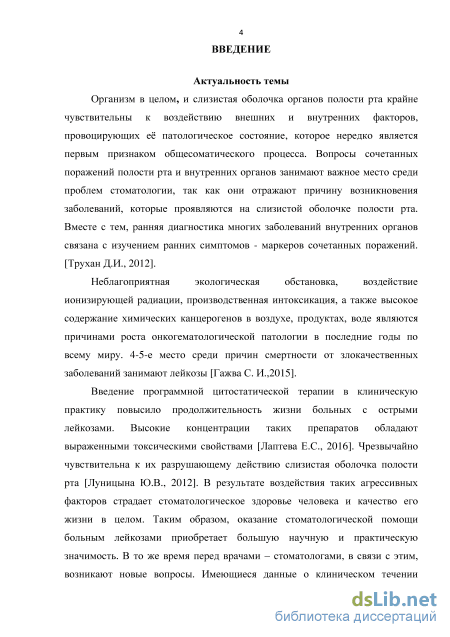 4

ВВЕДЕНИЕ

Актуальность темы

Организм в целом, и слизистая оболочка органов полости рта крайне чувствительны к воздействию внешних и внутренних факторов, провоцирующих её патологическое состояние, которое нередко является первым признаком общесоматического процесса. Вопросы сочетанных поражений полости рта и внутренних органов занимают важное место среди проблем стоматологии, так как они отражают причину возникновения заболеваний, которые проявляются на слизистой оболочке полости рта. Вместе с тем, ранняя диагностика многих заболеваний внутренних органов связана с изучением ранних симптомов - маркеров сочетанных поражений. [Трухан Д.И., 2012].

Неблагоприятная экологическая обстановка, воздействие ионизирующей радиации, производственная интоксикация, а также высокое содержание химических канцерогенов в воздухе, продуктах, воде являются причинами роста онкогематологической патологии в последние годы по всему миру. 4-5-е место среди причин смертности от злокачественных заболеваний занимают лейкозы [Гажва С. И.,2015].

Введение программной цитостатической терапии в клиническую практику повысило продолжительность жизни больных с острыми лейкозами. Высокие концентрации таких препаратов обладают выраженными токсическими свойствами [Лаптева Е.С., 2016]. Чрезвычайно чувствительна к их разрушающему действию слизистая оболочка полости рта [Луницына Ю.В., 2012]. В результате воздействия таких агрессивных факторов страдает стоматологическое здоровье человека и качество его жизни в целом. Таким образом, оказание стоматологической помощи больным лейкозами приобретает большую научную и практическую значимость. В то же время перед врачами – стоматологами, в связи с этим, возникают новые вопросы. Имеющиеся данные о клиническом течении

dsLib.net
библиотека диссертаций